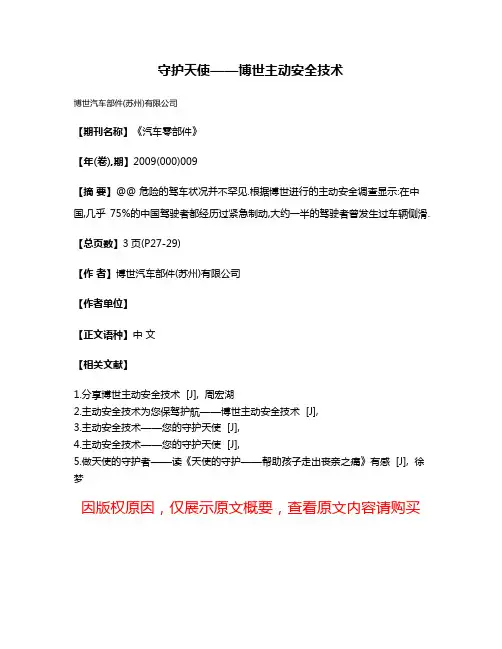 守护天使——博世主动安全技术

博世汽车部件(苏州)有限公司

【期刊名称】《汽车零部件》

【年(卷),期】2009(000)009

【摘 要】@@ 危险的驾车状况并不罕见.根据博世进行的主动安全调查显示:在中国,几乎 75%的中国驾驶者都经历过紧急制动,大约一半的驾驶者曾发生过车辆侧滑.

【总页数】3 页(P27-29)

【作 者】博世汽车部件(苏州)有限公司

【作者单位】

【正文语种】中 文

【相关文献】

1.分享博世主动安全技术 [J], 周宏湖
2.主动安全技术为您保驾护航——博世主动安全技术 [J],
3.主动安全技术——您的守护天使 [J],
4.主动安全技术——您的守护天使 [J],
5.做天使的守护者——读《天使的守护——帮助孩子走出丧亲之痛》有感 [J], 徐梦

因版权原因，仅展示原文概要，查看原文内容请购买